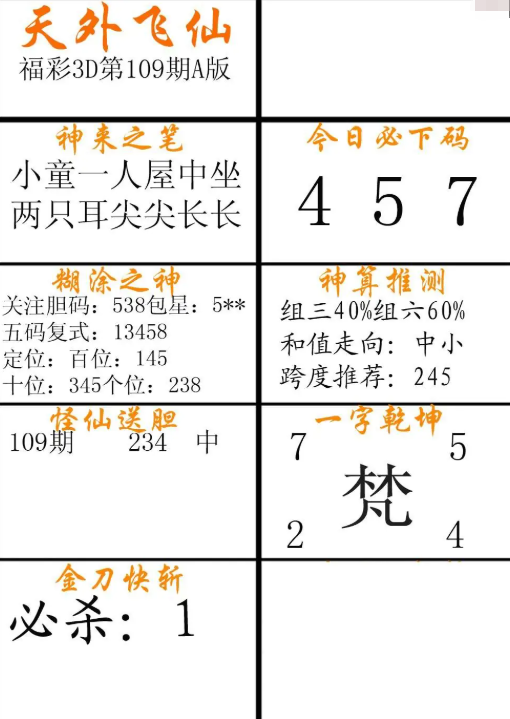 天外飞仙
福彩3D第109期A版

神来之笔
小童一人屋中坐
两只耳尖尖长长

今日必下码
4 5 7

糊涂之神
关注胆码：538包星：5**
五码复式：13458
定位：百位：145
十位：345个位：238

神算推测
组三40%组六60%
和值走向：中小
跨度推荐：245

怪仙送胆
109期 234 中

一字乾坤
7 5
梵
2 4

金刀快斩
必杀：1